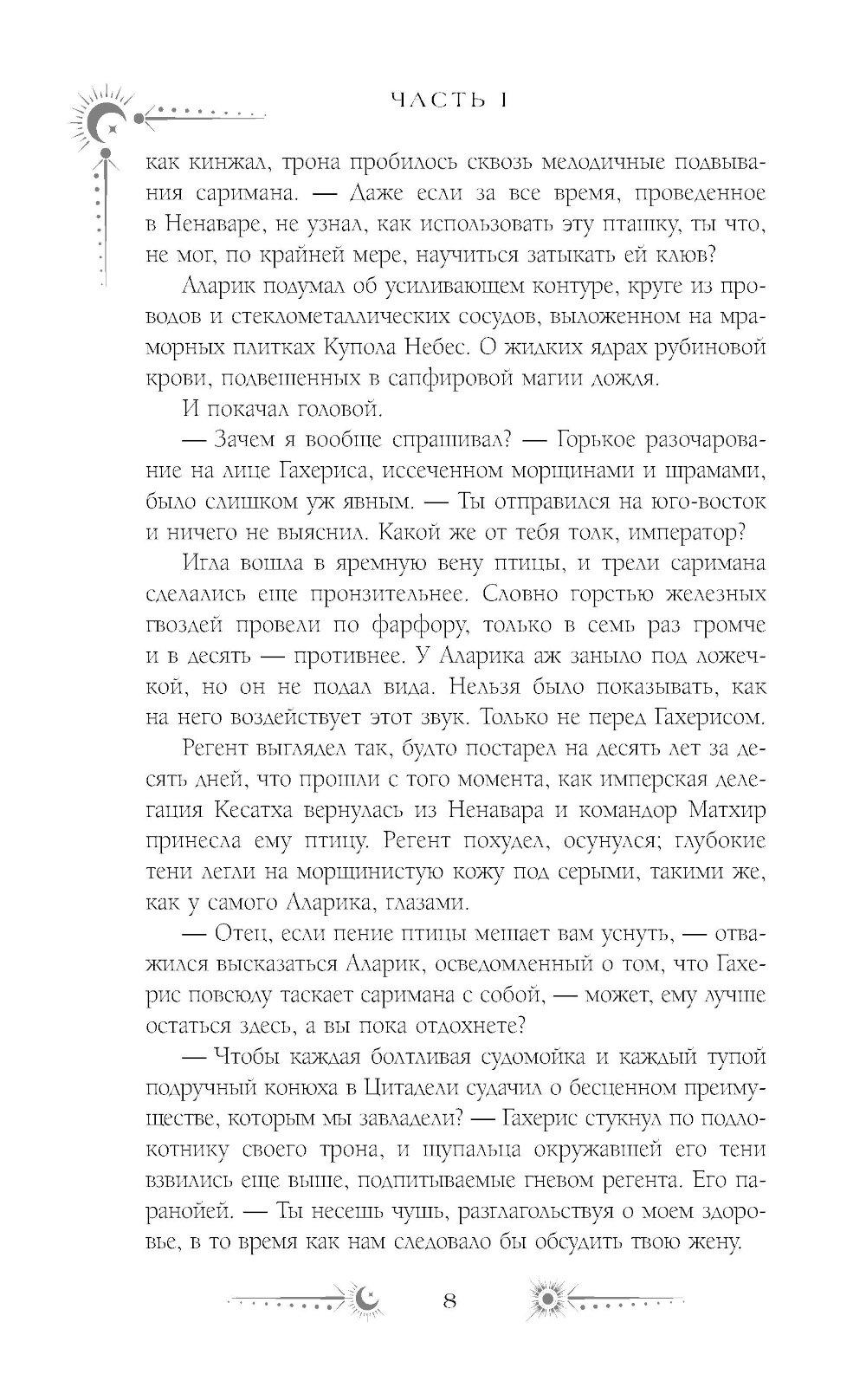 ЧАСТЬ I

как кинжал, трона пробилось сквозь мелодичные подвывания саримана. — Даже если за все время, проведенное в Ненаваре, не узнал, как использовать эту пташку, ты что, не мог, по крайней мере, научиться затыкать ей клюв?

Аларик подумал об усиливающем контуре, круге из проводов и стеклометаллических сосудов, выложенном на мраморных плитках Купола Небес. О жидких ядрах рубиновой крови, подвешенных в сапфировой магии дождя.

И покачал головой.

— Зачем я вообще спрашивал? — Горькое разочарование на лице Гахериса, иссеченном морщинами и шрамами, было слишком уж явным. — Ты отправился на юго-восток и ничего не выяснил. Какой же от тебя толк, император?

Игла вошла в яремную вену птицы, и трели саримана сделались еще пронзительнее. Словно горстью железных гвоздей провели по фарфору, только в семь раз громче и в десять — противнее. У Аларика аж заныло под ложечкой, но он не подал вида. Нельзя было показывать, как на него воздействует этот звук. Только не перед Гахерисом.

Регент выглядел так, будто постарел на десять лет за десять дней, что прошли с того момента, как имперская делегация Кесатха вернулась из Ненавара и командор Матхир принесла ему птицу. Регент похудел, осунулся; глубокие тени легли на морщинистую кожу под серыми, такими же, как у самого Аларика, глазами.

— Отец, если пение птицы мешает вам уснуть, — отважился высказаться Аларик, осведомленный о том, что Гахерис повсюду таскает саримана с собой, — может, ему лучше остаться здесь, а вы пока отдохнете?

— Чтобы каждая болтливая судомойка и каждый тупой подручный конюха в Цитадели судачил о бесценном преимуществе, которым мы завладели? — Гахерис стукнул по подлокотнику своего трона, и щупальца окружавшей его тени взвились еще выше, подпитываемые гневом регента. Его паранойей. — Ты несешь чушь, разглагольствуя о моем здоровье, в то время как нам следовало бы обсудить твою жену.

8